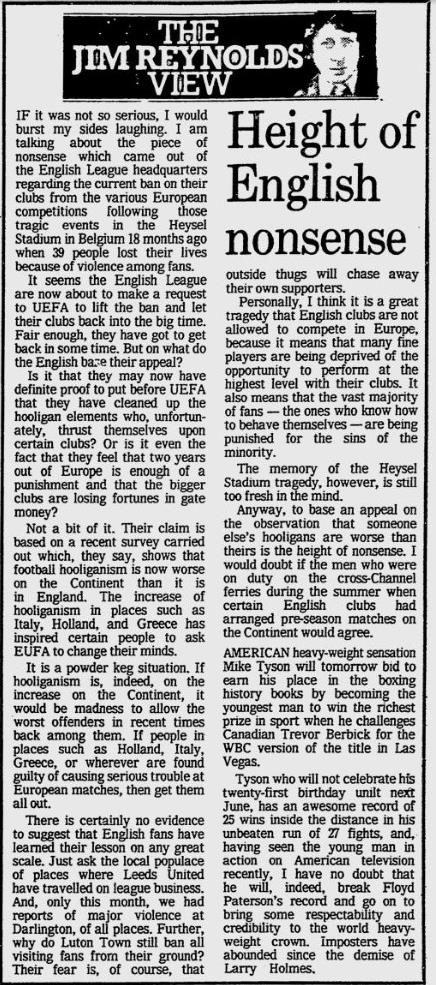 THE JIM REYNOLDS VIEW

Height of English nonsense

IF it was not so serious, I would burst my sides laughing. I am talking about the piece of nonsense which came out of the English League headquarters regarding the current ban on their clubs from the various European competitions following those tragic events in the Heysel Stadium in Belgium 18 months ago when 39 people lost their lives because of violence among fans.

It seems the English League are now about to make a request to UEFA to lift the ban and let their clubs back into the big time. Fair enough, they have got to get back in some time. But on what do the English base their appeal?

Is it that they may now have definite proof to put before UEFA that they have cleaned up the hooligan elements who, unfortunately, thrust themselves upon certain clubs? Or is it even the fact that they feel that two years out of Europe is enough of a punishment and that the bigger clubs are losing fortunes in gate money?

Not a bit of it. Their claim is based on a recent survey carried out which, they say, shows that football hooliganism is now worse on the Continent than it is in England. The increase of hooliganism in places such as Italy, Holland, and Greece has inspired certain people to ask EUFA to change their minds.

It is a powder keg situation. If hooliganism is, indeed, on the increase on the Continent, it would be madness to allow the worst offenders in recent times back among them. If people in places such as Holland, Italy, Greece, or wherever are found guilty of causing serious trouble at European matches, then get them all out.

There is certainly no evidence to suggest that English fans have learned their lesson on any great scale. Just ask the local populace of places where Leeds United have travelled on league business. And, only this month, we had reports of major violence at Darlington, of all places. Further, why do Luton Town still ban all visiting fans from their ground? Their fear is, of course, that outside thugs will chase away their own supporters.

Personally, I think it is a great tragedy that English clubs are not allowed to compete in Europe, because it means that many fine players are being deprived of the opportunity to perform at the highest level with their clubs. It also means that the vast majority of fans — the ones who know how to behave themselves — are being punished for the sins of the minority.

The memory of the Heysel Stadium tragedy, however, is still too fresh in the mind.

Anyway, to base an appeal on the observation that someone else's hooligans are worse than theirs is the height of nonsense. I would doubt if the men who were on duty on the cross-Channel ferries during the summer when certain English clubs had arranged pre-season matches on the Continent would agree.

AMERICAN heavy-weight sensation Mike Tyson will tomorrow bid to earn his place in the boxing history books by becoming the youngest man to win the richest prize in sport when he challenges Canadian Trevor Berbick for the WBC version of the title in Las Vegas.

Tyson who will not celebrate his twenty-first birthday unilt next June, has an awesome record of 25 wins inside the distance in his unbeaten run of 27 fights, and, having seen the young man in action on American television recently, I have no doubt that he will, indeed, break Floyd Paterson's record and go on to bring some respectability and credibility to the world heavy-weight crown. Imposters have abounded since the demise of Larry Holmes.